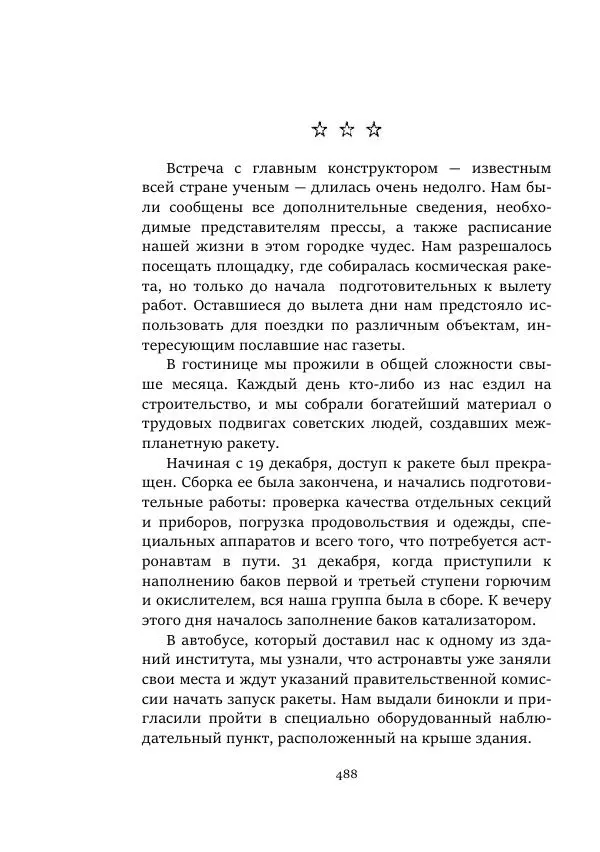 ☆ ☆ ☆

Встреча с главным конструктором — известным всей стране ученым — длилась очень недолго. Нам были сообщены все дополнительные сведения, необходимые представителям прессы, а также расписание нашей жизни в этом городке чудес. Нам разрешалось посещать площадку, где собиралась космическая ракета, но только до начала подготовительных к вылету работ. Оставшиеся до вылета дни нам предстояло использовать для поездки по различным объектам, интересующим пославшие нас газеты.

В гостинице мы прожили в общей сложности свыше месяца. Каждый день кто-либо из нас ездил на строительство, и мы собрали богатейший материал о трудовых подвигах советских людей, создавших межпланетную ракету.

Начиная с 19 декабря, доступ к ракете был прекращен. Сборка ее была закончена, и начались подготовительные работы: проверка качества отдельных секций и приборов, погрузка продовольствия и одежды, специальных аппаратов и всего того, что потребуется астронавтам в пути. 31 декабря, когда приступили к наполнению баков первой и третьей ступени горючим и окислителем, вся наша группа была в сборе. К вечеру этого дня началось заполнение баков катализатором.

В автобусе, который доставил нас к одному из зданий института, мы узнали, что астронавты уже заняли свои места и ждут указаний правительственной комиссии начать запуск ракеты. Нам выдали бинокли и пригласили пройти в специально оборудованный наблюдательный пункт, расположенный на крыше здания.

488